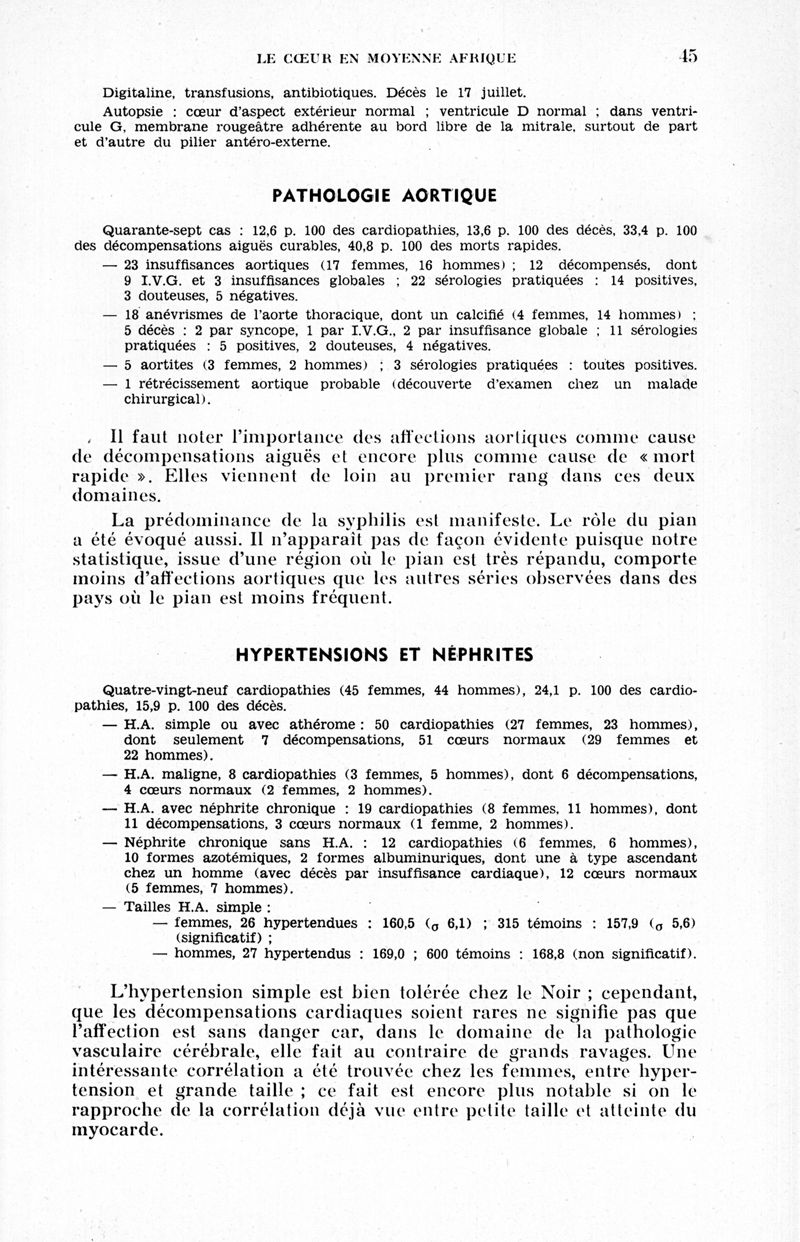 LE CŒUR EN MOYENNE AFRIQUE 45

Digitaline, transfusions, antibiotiques. Décès le 17 juillet.

Autopsie : cœur d'aspect extérieur normal ; ventricule D normal ; dans ventricule G, membrane rougeâtre adhérente au bord libre de la mitrale, surtout de part et d'autre du pilier antéro-externe.

PATHOLOGIE AORTIQUE

Quarante-sept cas : 12,6 p. 100 des cardiopathies, 13,6 p. 100 des décès, 33,4 p. 100 des décompensations aiguës curables, 40,8 p. 100 des morts rapides.

— 23 insuffisances aortiques (17 femmes, 16 hommes) ; 12 décompensés, dont 9 I.V.G. et 3 insuffisances globales ; 22 sérologies pratiquées : 14 positives, 3 douteuses, 5 négatives.

— 18 anévrismes de l'aorte thoracique, dont un calcifié (4 femmes, 14 hommes) ; 5 décès : 2 par syncope, 1 par I.V.G., 2 par insuffisance globale ; 11 sérologies pratiquées : 5 positives, 2 douteuses, 4 négatives.

— 5 aortites (3 femmes, 2 hommes) ; 3 sérologies pratiquées : toutes positives.

— 1 rétrécissement aortique probable (découverte d'examen chez un malade chirurgical).

Il faut noter l'importance des affections aortiques comme cause de décompensations aiguës et encore plus comme cause de « mort rapide ». Elles viennent de loin au premier rang dans ces deux domaines.

La prédominance de la syphilis est manifeste. Le rôle du pian a été évoqué aussi. Il n'apparaît pas de façon évidente puisque notre statistique, issue d'une région où le pian est très répandu, comporte moins d'affections aortiques que les autres séries observées dans des pays où le pian est moins fréquent.

HYPERTENSIONS ET NÉPHRITES

Quatre-vingt-neuf cardiopathies (45 femmes, 44 hommes), 24,1 p. 100 des cardiopathies, 15,9 p. 100 des décès.

— H.A. simple ou avec athérome : 50 cardiopathies (27 femmes, 23 hommes), dont seulement 7 décompensations, 51 cœurs normaux (29 femmes et 22 hommes).

— H.A. maligne, 8 cardiopathies (3 femmes, 5 hommes), dont 6 décompensations, 4 cœurs normaux (2 femmes, 2 hommes).

— H.A. avec néphrite chronique : 19 cardiopathies (8 femmes, 11 hommes), dont 11 décompensations, 3 cœurs normaux (1 femme, 2 hommes).

— Néphrite chronique sans H.A. : 12 cardiopathies (6 femmes, 6 hommes), 10 formes azotémiques, 2 formes albuminuriques, dont une à type ascendant chez un homme (avec décès par insuffisance cardiaque), 12 cœurs normaux (5 femmes, 7 hommes).

— Tailles H.A. simple :
— femmes, 26 hypertendues : 160,5 ($\sigma$ 6,1) ; 315 témoins : 157,9 ($\sigma$ 5,6) (significatif) ;
— hommes, 27 hypertendus : 169,0 ; 600 témoins : 168,8 (non significatif).

L'hypertension simple est bien tolérée chez le Noir ; cependant, que les décompensations cardiaques soient rares ne signifie pas que l'affection est sans danger car, dans le domaine de la pathologie vasculaire cérébrale, elle fait au contraire de grands ravages. Une intéressante corrélation a été trouvée chez les femmes, entre hypertension et grande taille ; ce fait est encore plus notable si on le rapproche de la corrélation déjà vue entre petite taille et atteinte du myocarde.